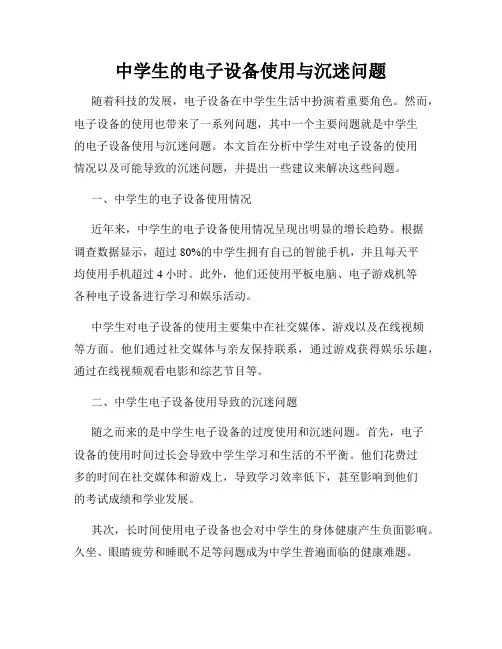 中学生的电子设备使用与沉迷问题

随着科技的发展，电子设备在中学生生活中扮演着重要角色。然而，电子设备的使用也带来了一系列问题，其中一个主要问题就是中学生的电子设备使用与沉迷问题。本文旨在分析中学生对电子设备的使用情况以及可能导致的沉迷问题，并提出一些建议来解决这些问题。

一、中学生的电子设备使用情况

近年来，中学生的电子设备使用情况呈现出明显的增长趋势。根据调查数据显示，超过 80%的中学生拥有自己的智能手机，并且每天平均使用手机超过 4 小时。此外，他们还使用平板电脑、电子游戏机等各种电子设备进行学习和娱乐活动。

中学生对电子设备的使用主要集中在社交媒体、游戏以及在线视频等方面。他们通过社交媒体与亲友保持联系，通过游戏获得娱乐乐趣，通过在线视频观看电影和综艺节目等。

二、中学生电子设备使用导致的沉迷问题

随之而来的是中学生电子设备的过度使用和沉迷问题。首先，电子设备的使用时间过长会导致中学生学习和生活的不平衡。他们花费过多的时间在社交媒体和游戏上，导致学习效率低下，甚至影响到他们的考试成绩和学业发展。

其次，长时间使用电子设备也会对中学生的身体健康产生负面影响。久坐、眼睛疲劳和睡眠不足等问题成为中学生普遍面临的健康难题。